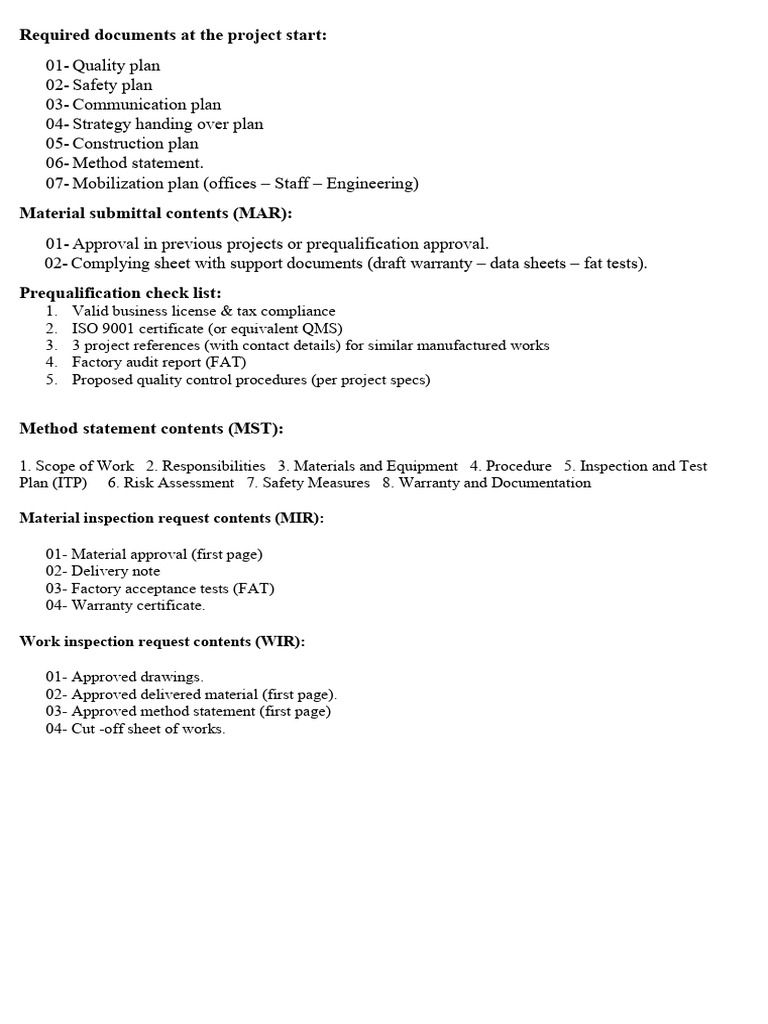 Required documents at the project start:

01- Quality plan
02- Safety plan
03- Communication plan
04- Strategy handing over plan
05- Construction plan
06- Method statement.
07- Mobilization plan (offices – Staff – Engineering)

Material submittal contents (MAR):

01- Approval in previous projects or prequalification approval.
02- Complying sheet with support documents (draft warranty – data sheets – fat tests).

Prequalification check list:
1. Valid business license & tax compliance
2. ISO 9001 certificate (or equivalent QMS)
3. 3 project references (with contact details) for similar manufactured works
4. Factory audit report (FAT)
5. Proposed quality control procedures (per project specs)

Method statement contents (MST):

1. Scope of Work 2. Responsibilities 3. Materials and Equipment 4. Procedure 5. Inspection and Test Plan (ITP) 6. Risk Assessment 7. Safety Measures 8. Warranty and Documentation

Material inspection request contents (MIR):

01- Material approval (first page)
02- Delivery note
03- Factory acceptance tests (FAT)
04- Warranty certificate.

Work inspection request contents (WIR):

01- Approved drawings.
02- Approved delivered material (first page).
03- Approved method statement (first page)
04- Cut -off sheet of works.